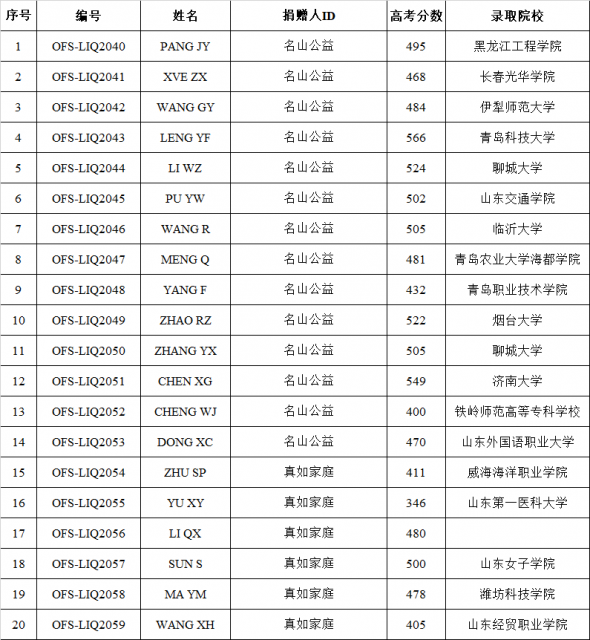 | 序号 | 编号 | 姓名 | 捐赠人ID | 高考分数 | 录取院校 |
|---|---|---|---|---|---|
| 1 | OFS-LIQ2040 | PANG JY | 名山公益 | 495 | 黑龙江工程学院 |
| 2 | OFS-LIQ2041 | XVE ZX | 名山公益 | 468 | 长春光华学院 |
| 3 | OFS-LIQ2042 | WANG GY | 名山公益 | 484 | 伊犁师范大学 |
| 4 | OFS-LIQ2043 | LENG YF | 名山公益 | 566 | 青岛科技大学 |
| 5 | OFS-LIQ2044 | LI WZ | 名山公益 | 524 | 聊城大学 |
| 6 | OFS-LIQ2045 | PU YW | 名山公益 | 502 | 山东交通学院 |
| 7 | OFS-LIQ2046 | WANG R | 名山公益 | 505 | 临沂大学 |
| 8 | OFS-LIQ2047 | MENG Q | 名山公益 | 481 | 青岛农业大学海都学院 |
| 9 | OFS-LIQ2048 | YANG F | 名山公益 | 432 | 青岛职业技术学院 |
| 10 | OFS-LIQ2049 | ZHAO RZ | 名山公益 | 522 | 烟台大学 |
| 11 | OFS-LIQ2050 | ZHANG YX | 名山公益 | 505 | 聊城大学 |
| 12 | OFS-LIQ2051 | CHEN XG | 名山公益 | 549 | 济南大学 |
| 13 | OFS-LIQ2052 | CHENG WJ | 名山公益 | 400 | 铁岭师范高等专科学校 |
| 14 | OFS-LIQ2053 | DONG XC | 名山公益 | 470 | 山东外国语职业大学 |
| 15 | OFS-LIQ2054 | ZHU SP | 真如家庭 | 411 | 威海海洋职业学院 |
| 16 | OFS-LIQ2055 | YU XY | 真如家庭 | 346 | 山东第一医科大学 |
| 17 | OFS-LIQ2056 | LI QX | 真如家庭 | 480 | |
| 18 | OFS-LIQ2057 | SUN S | 真如家庭 | 500 | 山东女子学院 |
| 19 | OFS-LIQ2058 | MA YM | 真如家庭 | 478 | 潍坊科技学院 |
| 20 | OFS-LIQ2059 | WANG XH | 真如家庭 | 405 | 山东经贸职业学院 |